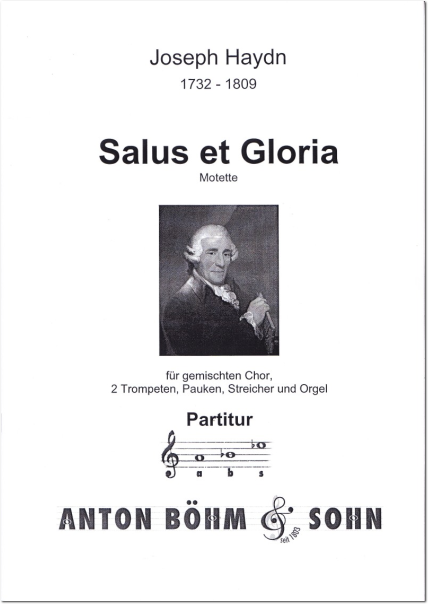 Joseph Haydn
1732 - 1809

Salus et Gloria
Motette

für gemischten Chor,
2 Trompeten, Pauken, Streicher und Orgel

Partitur

a b s

ANTON BÖHM & SOHN
seit 1803